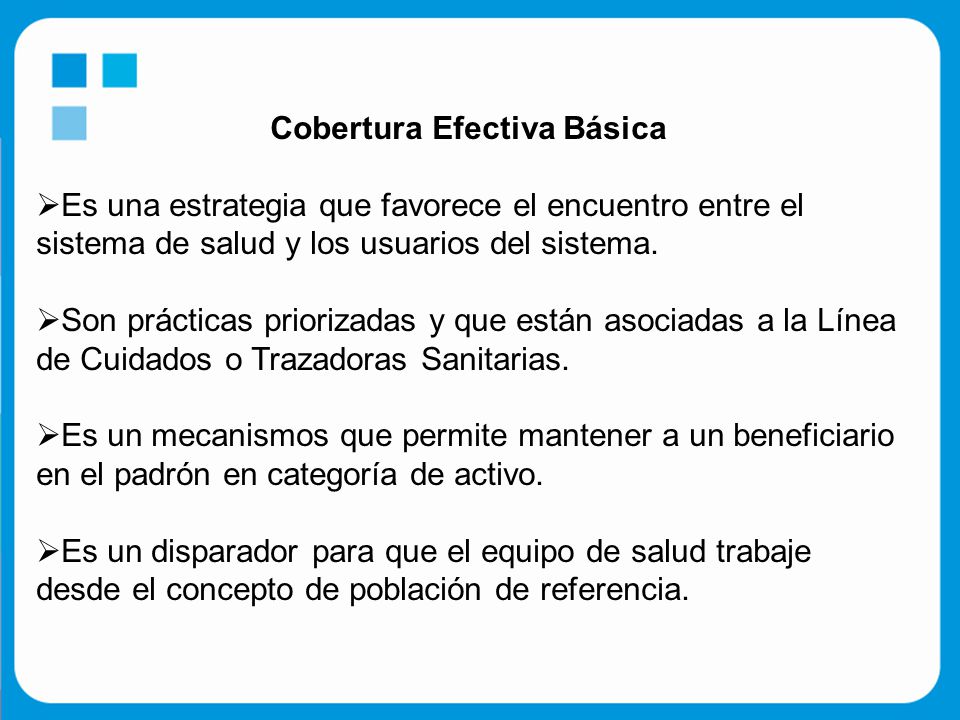 Cobertura Efectiva Básica

➢Es una estrategia que favorece el encuentro entre el sistema de salud y los usuarios del sistema.

➢Son prácticas priorizadas y que están asociadas a la Línea de Cuidados o Trazadoras Sanitarias.

➢Es un mecanismos que permite mantener a un beneficiario en el padrón en categoría de activo.

➢Es un disparador para que el equipo de salud trabaje desde el concepto de población de referencia.